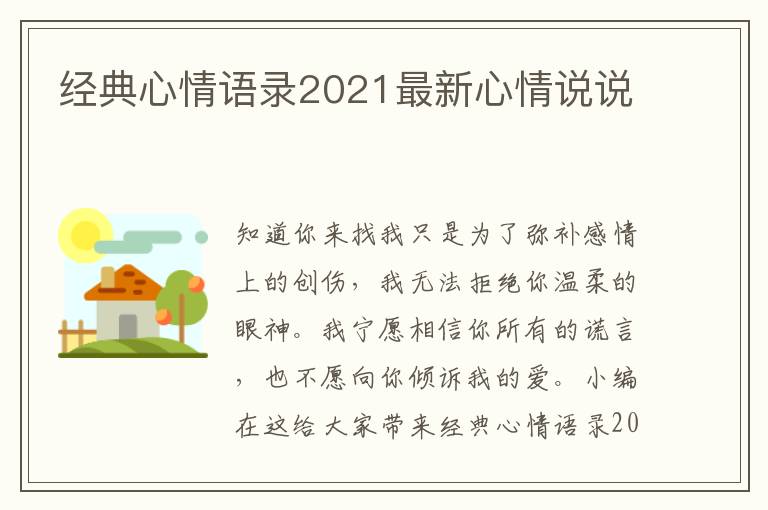 经典心情语录2021最新心情说说

知道你来找我只是为了弥补感情上的创伤，我无法拒绝你温柔的眼神。我宁愿相信你所有的谎言，也不愿向你倾诉我的爱。小编在这给大家带来经典心情语录20